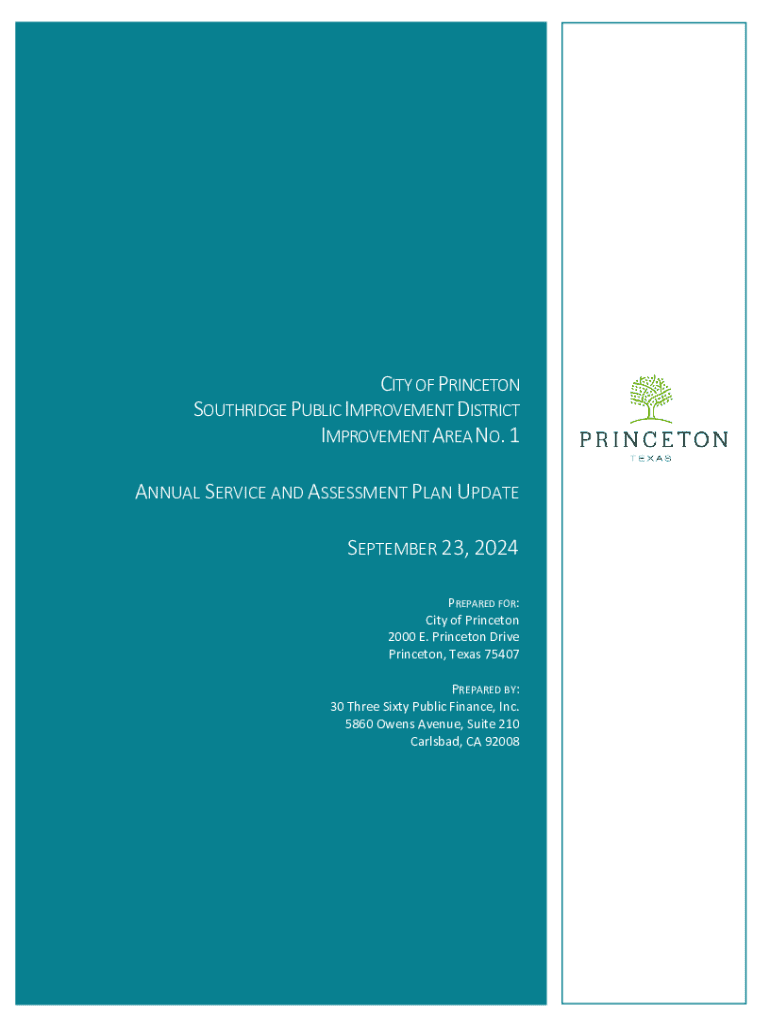 CITY OF PRINCETON
SOUTHRIDGE PUBLIC IMPROVEMENT DISTRICT
IMPROVEMENT AREA NO. 1

ANNUAL SERVICE AND ASSESSMENT PLAN UPDATE

SEPTEMBER 23, 2024

PREPARED FOR:
City of Princeton
2000 E. Princeton Drive
Princeton, Texas 75407

PREPARED BY:
30 Three Sixty Public Finance, Inc.
5860 Owens Avenue, Suite 210
Carlsbad, CA 92008

PRINCETON
TEXAS